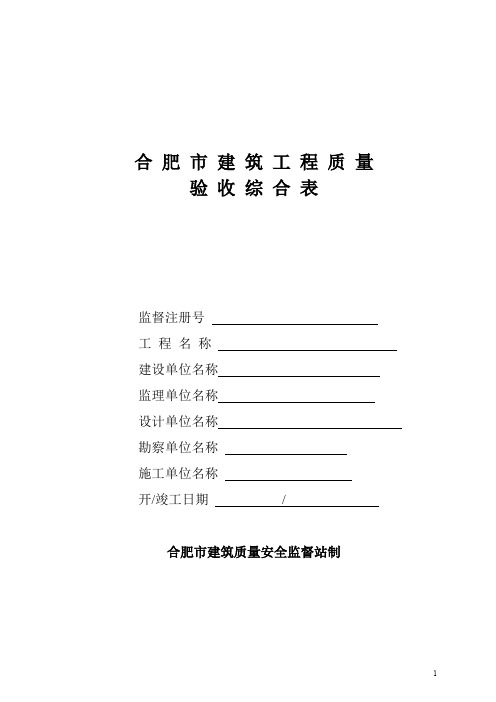 合 肥 市 建 筑 工 程 质 量
验 收 综 合 表

监督注册号

工 程 名 称

建设单位名称

监理单位名称

设计单位名称

勘察单位名称

施工单位名称

开/竣工日期 /

合肥市建筑质量安全监督站制

1